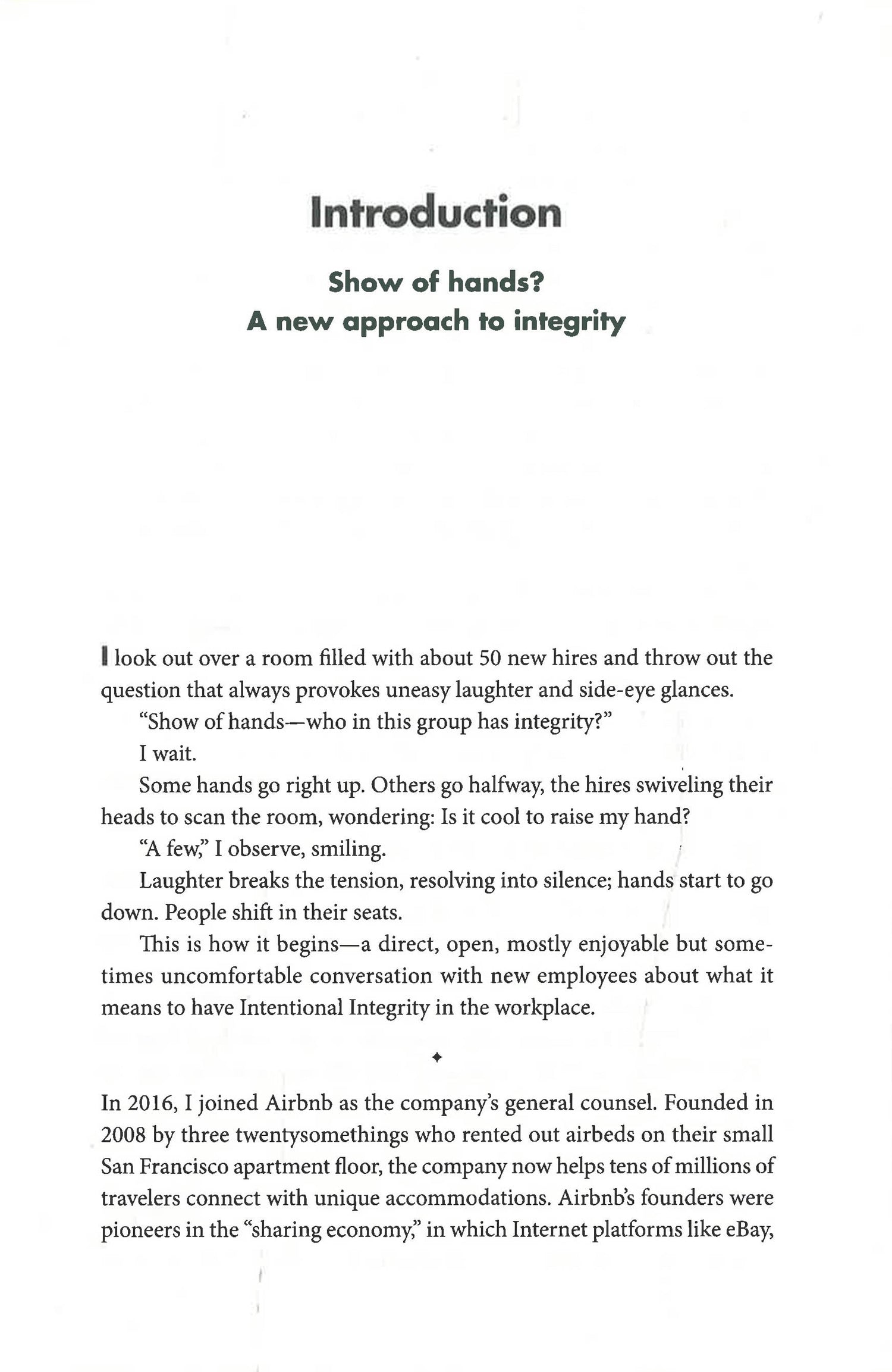 Introduction

Show of hands?
A new approach to integrity

I look out over a room filled with about 50 new hires and throw out the question that always provokes uneasy laughter and side-eye glances.

"Show of hands—who in this group has integrity?"

I wait.

Some hands go right up. Others go halfway, the hires swiveling their heads to scan the room, wondering: Is it cool to raise my hand?

"A few," I observe, smiling.

Laughter breaks the tension, resolving into silence; hands start to go down. People shift in their seats.

This is how it begins—a direct, open, mostly enjoyable but sometimes uncomfortable conversation with new employees about what it means to have Intentional Integrity in the workplace.

✦

In 2016, I joined Airbnb as the company's general counsel. Founded in 2008 by three twentysomethings who rented out airbeds on their small San Francisco apartment floor, the company now helps tens of millions of travelers connect with unique accommodations. Airbnb's founders were pioneers in the "sharing economy," in which Internet platforms like eBay,